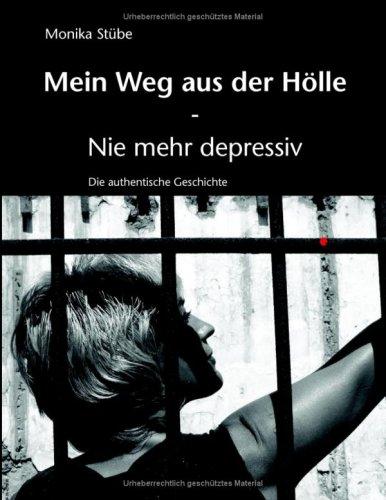 Urheberrechtlich geschütztes Material

Monika Stübe

Mein Weg aus der Hölle
-
Nie mehr depressiv

Die authentische Geschichte

Urheberrechtlich geschütztes Material